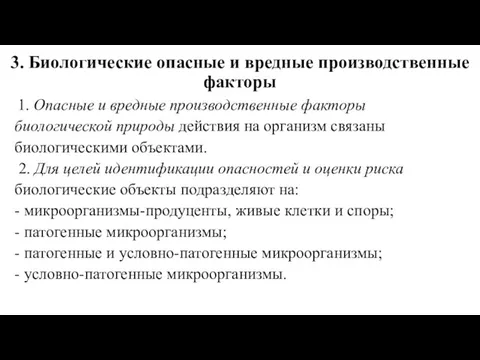 3. Биологические опасные и вредные производственные факторы

1. Опасные и вредные производственные факторы биологической природы действия на организм связаны биологическими объектами.

2. Для целей идентификации опасностей и оценки риска биологические объекты подразделяют на:
- микроорганизмы-продуценты, живые клетки и споры;
- патогенные микроорганизмы;
- патогенные и условно-патогенные микроорганизмы;
- условно-патогенные микроорганизмы.